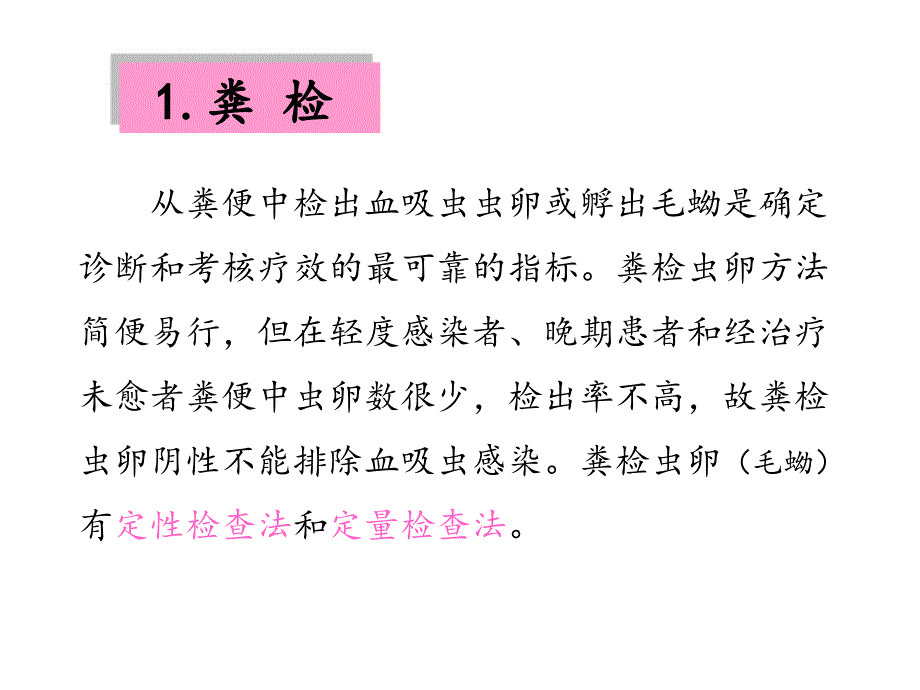 1. 粪 检

从粪便中检出血吸虫虫卵或孵出毛蚴是确定诊断和考核疗效的最可靠的指标。粪检虫卵方法简便易行，但在轻度感染者、晚期患者和经治疗未愈者粪便中虫卵数很少，检出率不高，故粪检虫卵阴性不能排除血吸虫感染。粪检虫卵（毛蚴）有定性检查法和定量检查法。